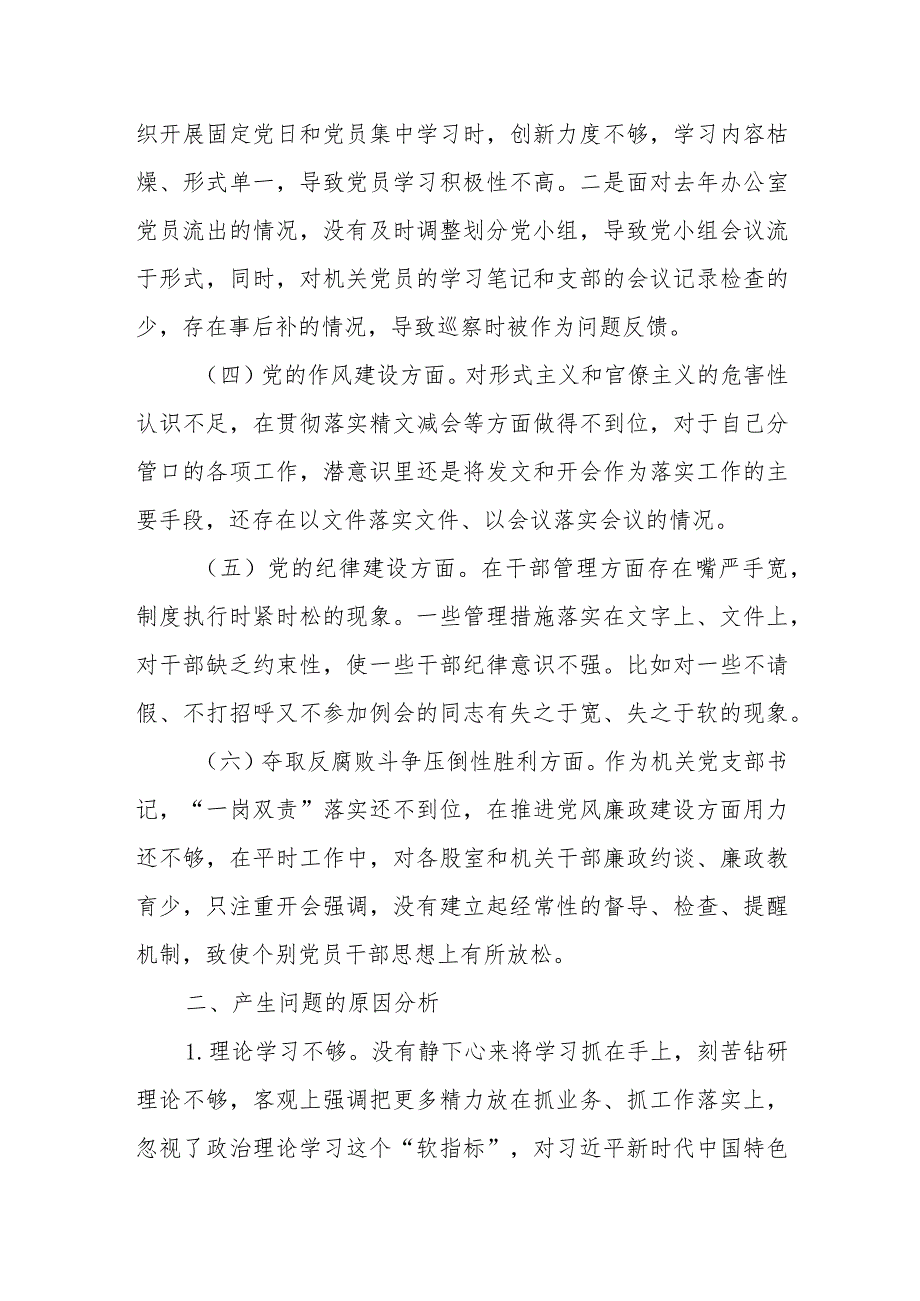 织开展固定党日和党员集中学习时，创新力度不够，学习内容枯燥、形式单一，导致党员学习积极性不高。二是面对去年办公室党员流出的情况，没有及时调整划分党小组，导致党小组会议流于形式，同时，对机关党员的学习笔记和支部的会议记录检查的少，存在事后补的情况，导致巡察时被作为问题反馈。

（四）党的作风建设方面。对形式主义和官僚主义的危害性认识不足，在贯彻落实精文减会等方面做得不到位，对于自己分管口的各项工作，潜意识里还是将发文和开会作为落实工作的主要手段，还存在以文件落实文件、以会议落实会议的情况。

（五）党的纪律建设方面。在干部管理方面存在嘴严手宽，制度执行时紧时松的现象。一些管理措施落实在文字上、文件上，对干部缺乏约束性，使一些干部纪律意识不强。比如对一些不请假、不打招呼又不参加例会的同志有失之于宽、失之于软的现象。

（六）夺取反腐败斗争压倒性胜利方面。作为机关党支部书记，“一岗双责”落实还不到位，在推进党风廉政建设方面用力还不够，在平时工作中，对各股室和机关干部廉政约谈、廉政教育少，只注重开会强调，没有建立起经常性的督导、检查、提醒机制，致使个别党员干部思想上有所放松。

二、产生问题的原因分析

1.理论学习不够。没有静下心来将学习抓在手上，刻苦钻研理论不够，客观上强调把更多精力放在抓业务、抓工作落实上，忽视了政治理论学习这个“软指标”，对习近平新时代中国特色